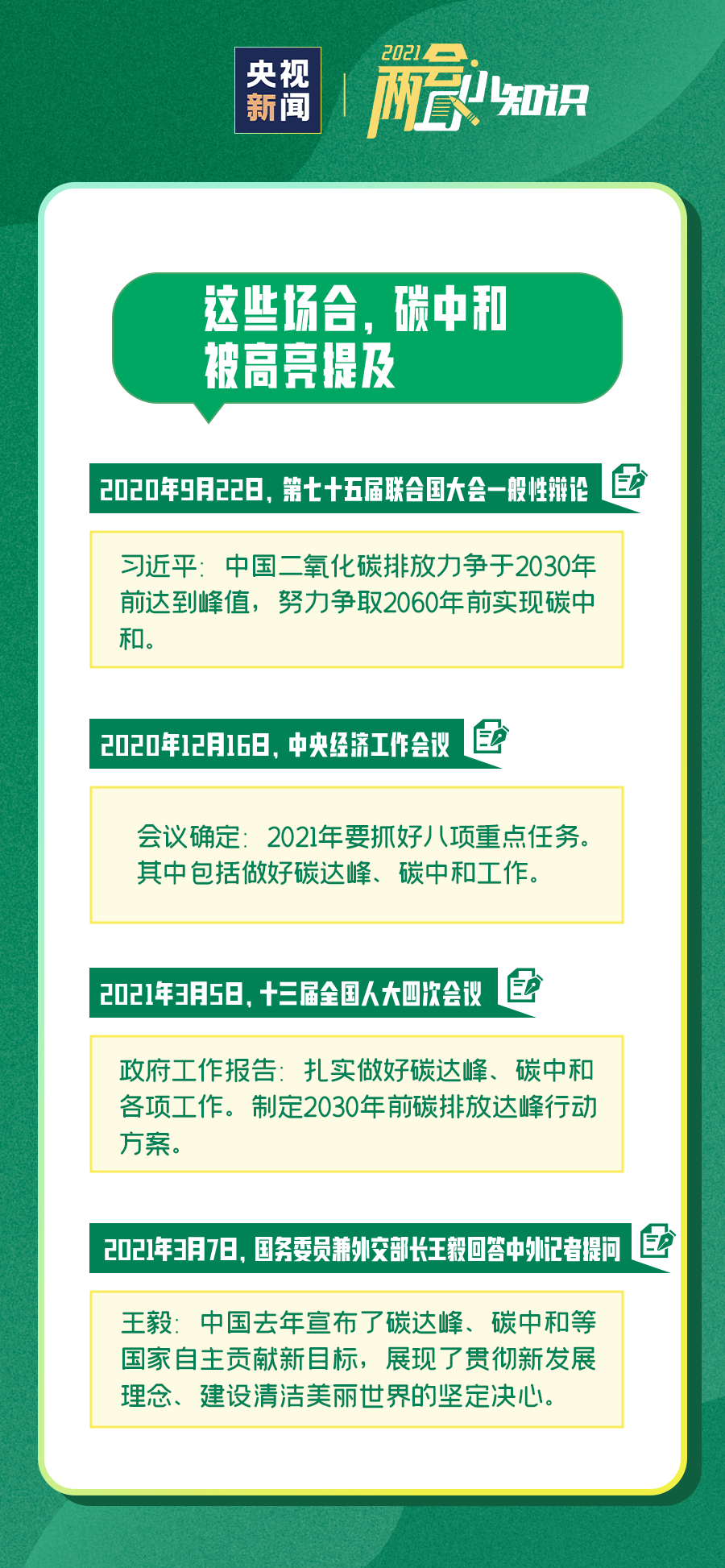 央视新闻

2021 两会小知识

这些场合，碳中和被高亮提及

2020年9月22日，第七十五届联合国大会一般性辩论

习近平：中国二氧化碳排放力争于2030年前达到峰值，努力争取2060年前实现碳中和。

2020年12月16日，中央经济工作会议

会议确定：2021年要抓好八项重点任务。其中包括做好碳达峰、碳中和工作。

2021年3月5日，十三届全国人大四次会议

政府工作报告：扎实做好碳达峰、碳中和各项工作。制定2030年前碳排放达峰行动方案。

2021年3月7日，国务委员兼外交部长王毅回答中外记者提问

王毅：中国去年宣布了碳达峰、碳中和等国家自主贡献新目标，展现了贯彻新发展理念、建设清洁美丽世界的坚定决心。